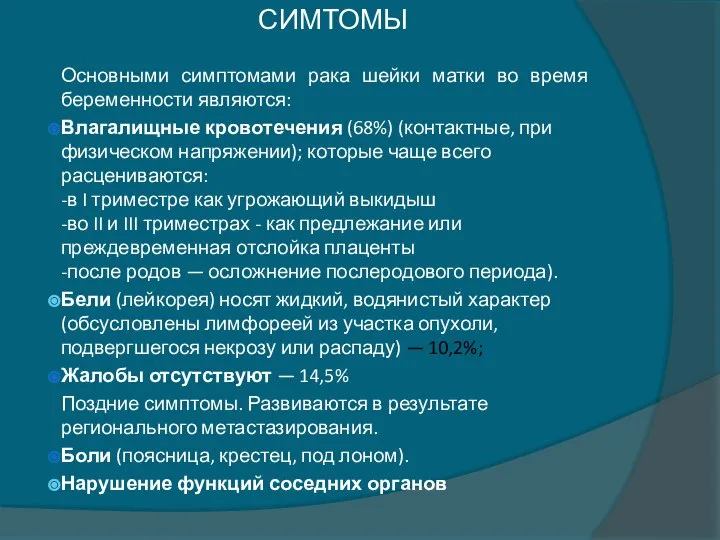 СИМТОМЫ

Основными симптомами рака шейки матки во время беременности являются:

Влагалищные кровотечения (68%) (контактные, при физическом напряжении); которые чаще всего расцениваются:
-в I триместре как угрожающий выкидыш
-во II и III триместрах - как предлежание или преждевременная отслойка плаценты
-после родов — осложнение послеродового периода).

Бели (лейкорея) носят жидкий, водянистый характер (обсусловлены лимфореей из участка опухоли, подвергшегося некрозу или распаду) — 10,2%;

Жалобы отсутствуют — 14,5%

Поздние симптомы. Развиваются в результате регионального метастазирования.

Боли (поясница, крестец, под лоном).

Нарушение функций соседних органов